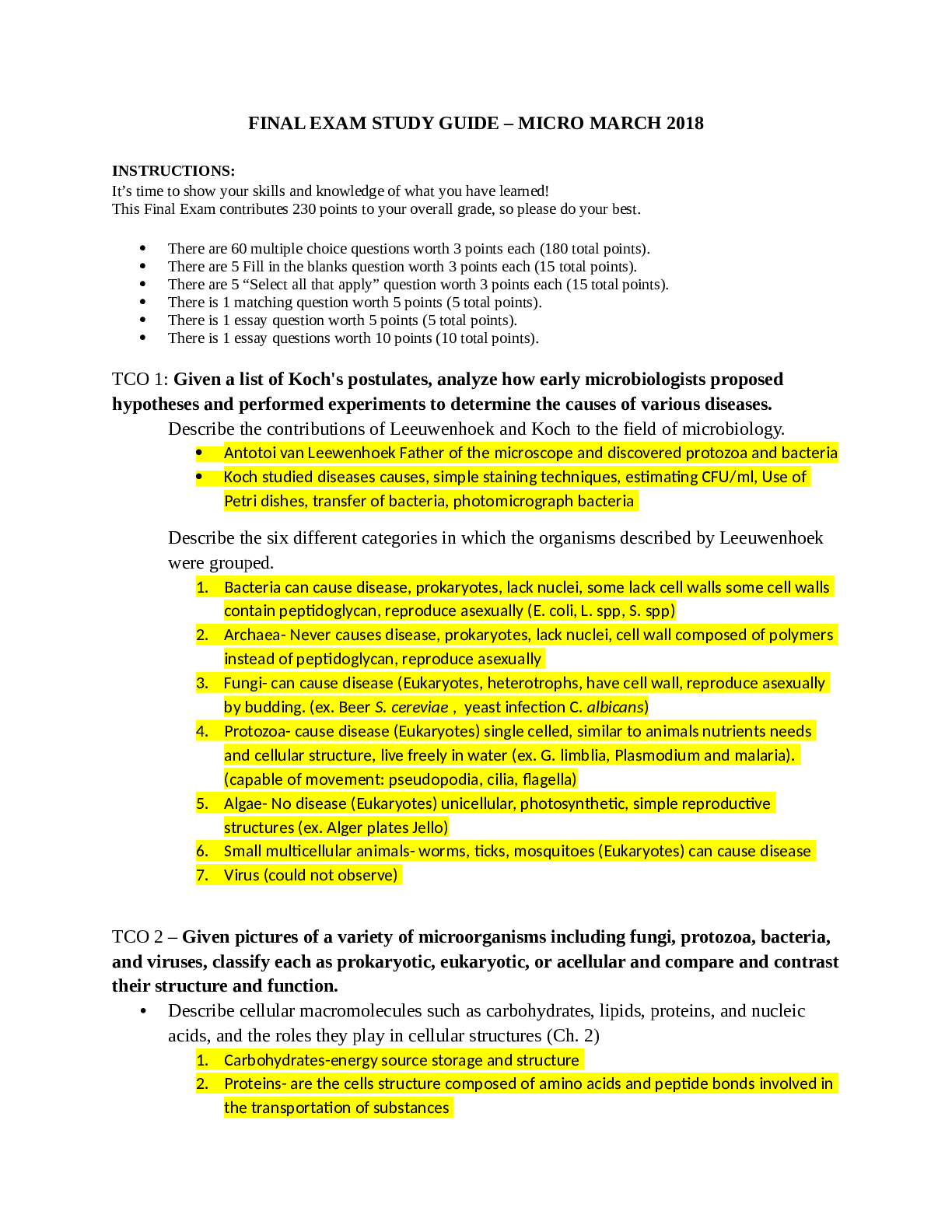 FINAL EXAM STUDY GUIDE – MICRO MARCH 2018

INSTRUCTIONS:
It's time to show your skills and knowledge of what you have learned!
This Final Exam contributes 230 points to your overall grade, so please do your best.

• There are 60 multiple choice questions worth 3 points each (180 total points).
• There are 5 Fill in the blanks question worth 3 points each (15 total points).
• There are 5 "Select all that apply" question worth 3 points each (15 total points).
• There is 1 matching question worth 5 points (5 total points).
• There is 1 essay question worth 5 points (5 total points).
• There is 1 essay questions worth 10 points (10 total points).

TCO 1: Given a list of Koch's postulates, analyze how early microbiologists proposed hypotheses and performed experiments to determine the causes of various diseases.

Describe the contributions of Leeuwenhoek and Koch to the field of microbiology.

• Antotoi van Leewenhoek Father of the microscope and discovered protozoa and bacteria
• Koch studied diseases causes, simple staining techniques, estimating CFU/ml, Use of Petri dishes, transfer of bacteria, photomicrograph bacteria

Describe the six different categories in which the organisms described by Leeuwenhoek were grouped.

1. Bacteria can cause disease, prokaryotes, lack nuclei, some lack cell walls some cell walls contain peptidoglycan, reproduce asexually (E. coli, L. spp, S. spp)
2. Archaea- Never causes disease, prokaryotes, lack nuclei, cell wall composed of polymers instead of peptidoglycan, reproduce asexually
3. Fungi- can cause disease (Eukaryotes, heterotrophs, have cell wall, reproduce asexually by budding. (ex. Beer S. cereviae , yeast infection C. albicans)
4. Protozoa- cause disease (Eukaryotes) single celled, similar to animals nutrients needs and cellular structure, live freely in water (ex. G. limblia, Plasmodium and malaria). (capable of movement: pseudopodia, cilia, flagella)
5. Algae- No disease (Eukaryotes) unicellular, photosynthetic, simple reproductive structures (ex. Alger plates Jello)
6. Small multicellular animals- worms, ticks, mosquitoes (Eukaryotes) can cause disease
7. Virus (could not observe)

TCO 2 – Given pictures of a variety of microorganisms including fungi, protozoa, bacteria, and viruses, classify each as prokaryotic, eukaryotic, or acellular and compare and contrast their structure and function.

• Describe cellular macromolecules such as carbohydrates, lipids, proteins, and nucleic acids, and the roles they play in cellular structures (Ch. 2)
1. Carbohydrates-energy source storage and structure
2. Proteins- are the cells structure composed of amino acids and peptide bonds involved in the transportation of substances